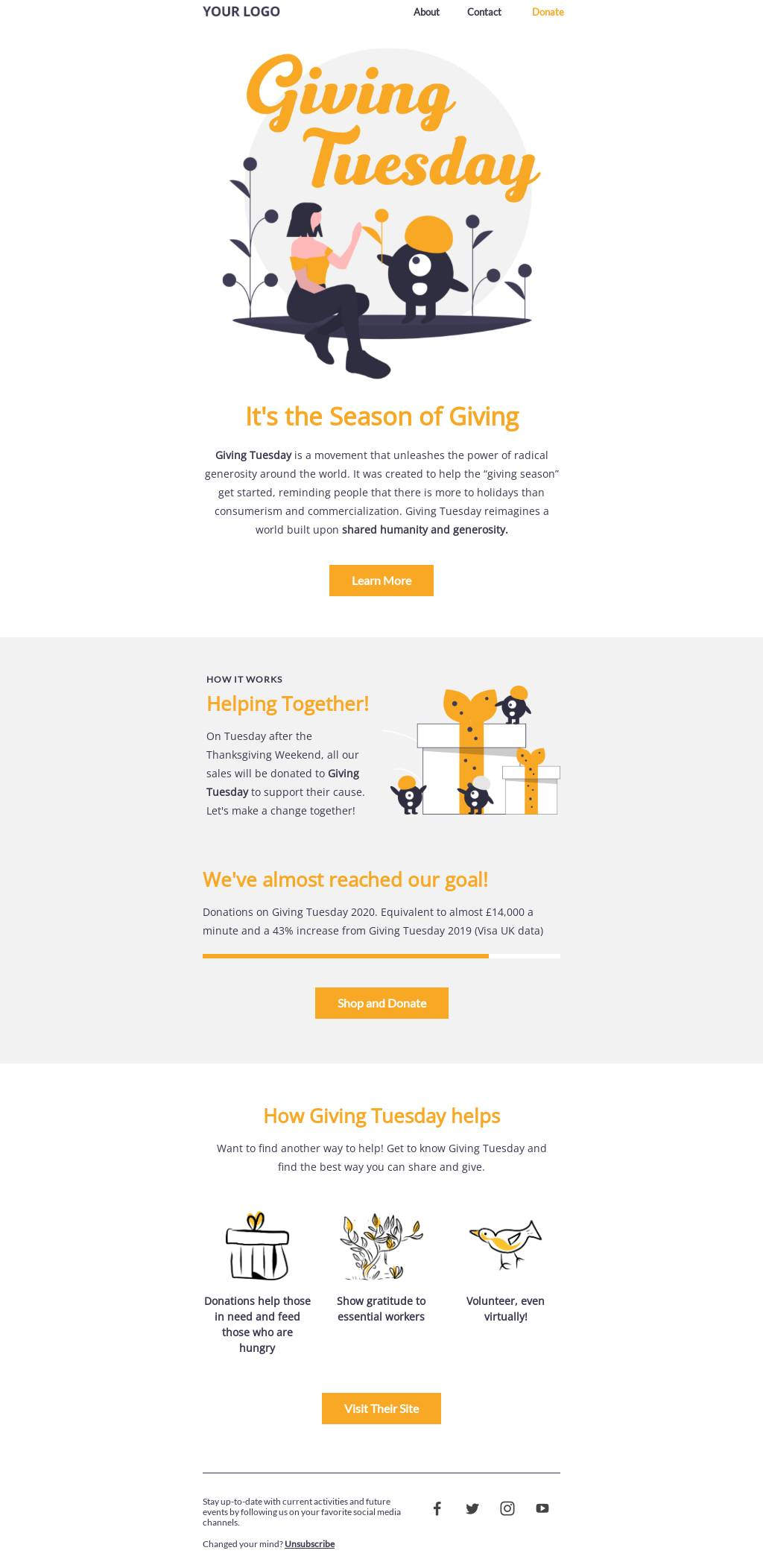 YOUR LOGO About Contact Donate

Giving Tuesday

It's the Season of Giving

Giving Tuesday is a movement that unleashes the power of radical generosity around the world. It was created to help the “giving season” get started, reminding people that there is more to holidays than consumerism and commercialization. Giving Tuesday reimagines a world built upon shared humanity and generosity.

Learn More

HOW IT WORKS

Helping Together!

On Tuesday after the Thanksgiving Weekend, all our sales will be donated to Giving Tuesday to support their cause. Let's make a change together!

We've almost reached our goal!

Donations on Giving Tuesday 2020. Equivalent to almost £14,000 a minute and a 43% increase from Giving Tuesday 2019 (Visa UK data)

Shop and Donate

How Giving Tuesday helps

Want to find another way to help! Get to know Giving Tuesday and find the best way you can share and give.

Donations help those in need and feed those who are hungry

Show gratitude to essential workers

Volunteer, even virtually!

Visit Their Site

Stay up-to-date with current activities and future events by following us on your favorite social media channels.

Changed your mind? Unsubscribe